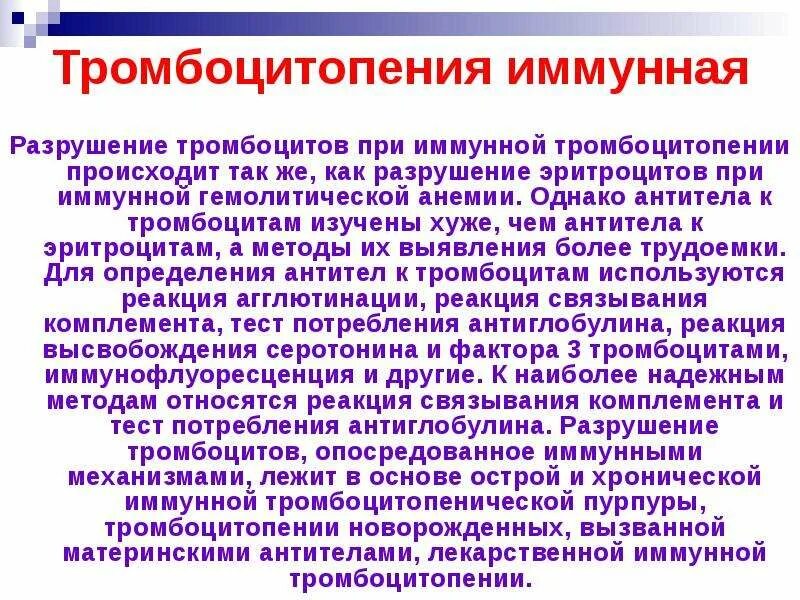 Тромбоцитопения иммунная

Разрушение тромбоцитов при иммунной тромбоцитопении происходит так же, как разрушение эритроцитов при иммунной гемолитической анемии. Однако антитела к тромбоцитам изучены хуже, чем антитела к эритроцитам, а методы их выявления более трудоемки. Для определения антител к тромбоцитам используются реакция агглютинации, реакция связывания комплемента, тест потребления антиглобулина, реакция высвобождения серотонина и фактора 3 тромбоцитами, иммунофлуоресценция и другие. К наиболее надежным методам относятся реакция связывания комплемента и тест потребления антиглобулина. Разрушение тромбоцитов, опосредованное иммунными механизмами, лежит в основе острой и хронической иммунной тромбоцитопенической пурпуры, тромбоцитопении новорожденных, вызванной материнскими антителами, лекарственной иммунной тромбоцитопении.